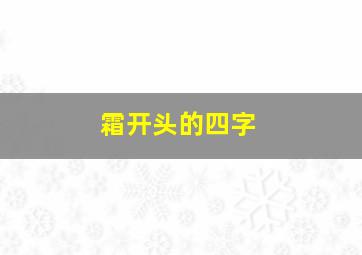 霜开头的四字